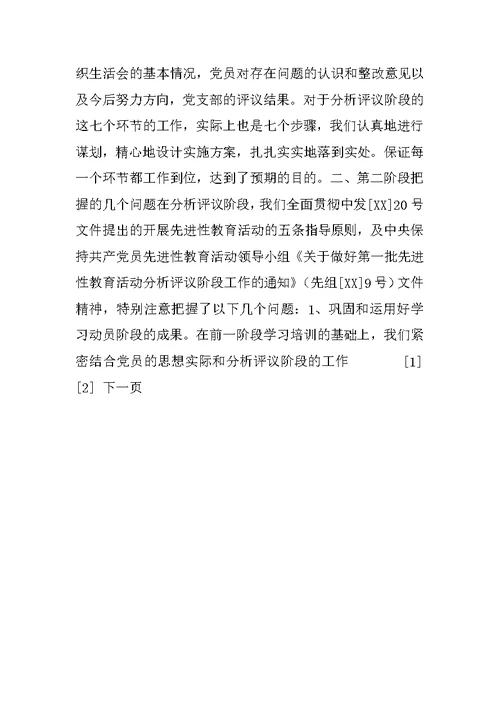 织生活会的基本情况，党员对存在问题的认识和整改意见以及今后努力方向，党支部的评议结果。对于分析评议阶段的这七个环节的工作，实际上也是七个步骤，我们认真地进行谋划，精心地设计实施方案，扎扎实实地落到实处。保证每一个环节都工作到位，达到了预期的目的。二、第二阶段把握的几个问题在分析评议阶段，我们全面贯彻中发[XX]20号文件提出的开展先进性教育活动的五条指导原则，及中央保持共产党员先进性教育活动领导小组《关于做好第一批先进性教育活动分析评议阶段工作的通知》（先组[XX]9号）文件精神，特别注意把握了以下几个问题：1、巩固和运用好学习动员阶段的成果。在前一阶段学习培训的基础上，我们紧密结合党员的思想实际和分析评议阶段的工作 [1] [2] 下一页